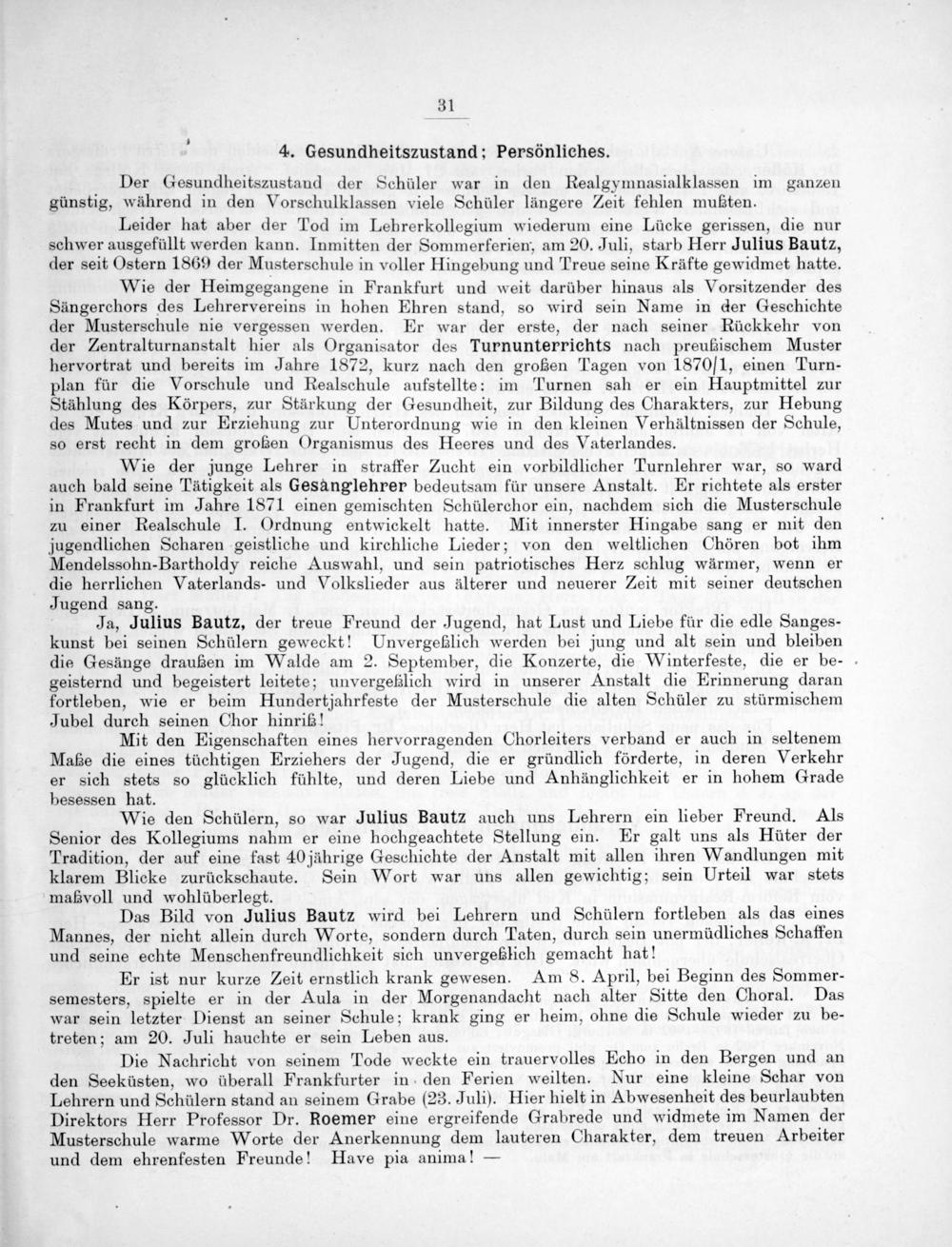 31

4. Gesundheitszustand; Persönliches.

Der Gesundheitszustand der Schüler war in den Realgymnasialklassen im ganzen günstig, während in den Vorschulklassen viele Schüler längere Zeit fehlen mußten.

Leider hat aber der Tod im Lehrerkollegium wiederum eine Lücke gerissen, die nur schwer ausgefüllt werden kann. Inmitten der Sommerferien, am 20. Juli, starb Herr Julius Bautz, der seit Ostern 1869 der Musterschule in voller Hingebung und Treue seine Kräfte gewidmet hatte.

Wie der Heimgegangene in Frankfurt und weit darüber hinaus als Vorsitzender des Sängerchors des Lehrervereins in hohen Ehren stand, so wird sein Name in der Geschichte der Musterschule nie vergessen werden. Er war der erste, der nach seiner Rückkehr von der Zentralturnanstalt hier als Organisator des Turnunterrichts nach preußischem Muster hervortrat und bereits im Jahre 1872, kurz nach den großen Tagen von 1870/1, einen Turnplan für die Vorschule und Realschule aufstellte: im Turnen sah er ein Hauptmittel zur Stählung des Körpers, zur Stärkung der Gesundheit, zur Bildung des Charakters, zur Hebung des Mutes und zur Erziehung zur Unterordnung wie in den kleinen Verhältnissen der Schule, so erst recht in dem großen Organismus des Heeres und des Vaterlandes.

Wie der junge Lehrer in straffer Zucht ein vorbildlicher Turnlehrer war, so ward auch bald seine Tätigkeit als Gesanglehrer bedeutsam für unsere Anstalt. Er richtete als erster in Frankfurt im Jahre 1871 einen gemischten Schülerchor ein, nachdem sich die Musterschule zu einer Realschule I. Ordnung entwickelt hatte. Mit innerster Hingabe sang er mit den jugendlichen Scharen geistliche und kirchliche Lieder; von den weltlichen Chören bot ihm Mendelssohn-Bartholdy reiche Auswahl, und sein patriotisches Herz schlug wärmer, wenn er die herrlichen Vaterlands- und Volkslieder aus älterer und neuerer Zeit mit seiner deutschen Jugend sang.

Ja, Julius Bautz, der treue Freund der Jugend, hat Lust und Liebe für die edle Sangeskunst bei seinen Schülern geweckt! Unvergeßlich werden bei jung und alt sein und bleiben die Gesänge draußen im Walde am 2. September, die Konzerte, die Winterfeste, die er begeisternd und begeistert leitete; unvergeßlich wird in unserer Anstalt die Erinnerung daran fortleben, wie er beim Hundertjahrfeste der Musterschule die alten Schüler zu stürmischem Jubel durch seinen Chor hinriß!

Mit den Eigenschaften eines hervorragenden Chorleiters verband er auch in seltenem Maße die eines tüchtigen Erziehers der Jugend, die er gründlich förderte, in deren Verkehr er sich stets so glücklich fühlte, und deren Liebe und Anhänglichkeit er in hohem Grade besessen hat.

Wie den Schülern, so war Julius Bautz auch uns Lehrern ein lieber Freund. Als Senior des Kollegiums nahm er eine hochgeachtete Stellung ein. Er galt uns als Hüter der Tradition, der auf eine fast 40jährige Geschichte der Anstalt mit allen ihren Wandlungen mit klarem Blicke zurückschaute. Sein Wort war uns allen gewichtig; sein Urteil war stets maßvoll und wohlüberlegt.

Das Bild von Julius Bautz wird bei Lehrern und Schülern fortleben als das eines Mannes, der nicht allein durch Worte, sondern durch Taten, durch sein unermüdliches Schaffen und seine echte Menschenfreundlichkeit sich unvergeßlich gemacht hat!

Er ist nur kurze Zeit ernstlich krank gewesen. Am 8. April, bei Beginn des Sommersemesters, spielte er in der Aula in der Morgenandacht nach alter Sitte den Choral. Das war sein letzter Dienst an seiner Schule; krank ging er heim, ohne die Schule wieder zu betreten; am 20. Juli hauchte er sein Leben aus.

Die Nachricht von seinem Tode weckte ein trauervolles Echo in den Bergen und an den Seeküsten, wo überall Frankfurter in den Ferien weilten. Nur eine kleine Schar von Lehrern und Schülern stand an seinem Grabe (23. Juli). Hier hielt in Abwesenheit des beurlaubten Direktors Herr Professor Dr. Roemer eine ergreifende Grabrede und widmete im Namen der Musterschule warme Worte der Anerkennung dem lauteren Charakter, dem treuen Arbeiter und dem ehrenfesten Freunde! Have pia anima! —